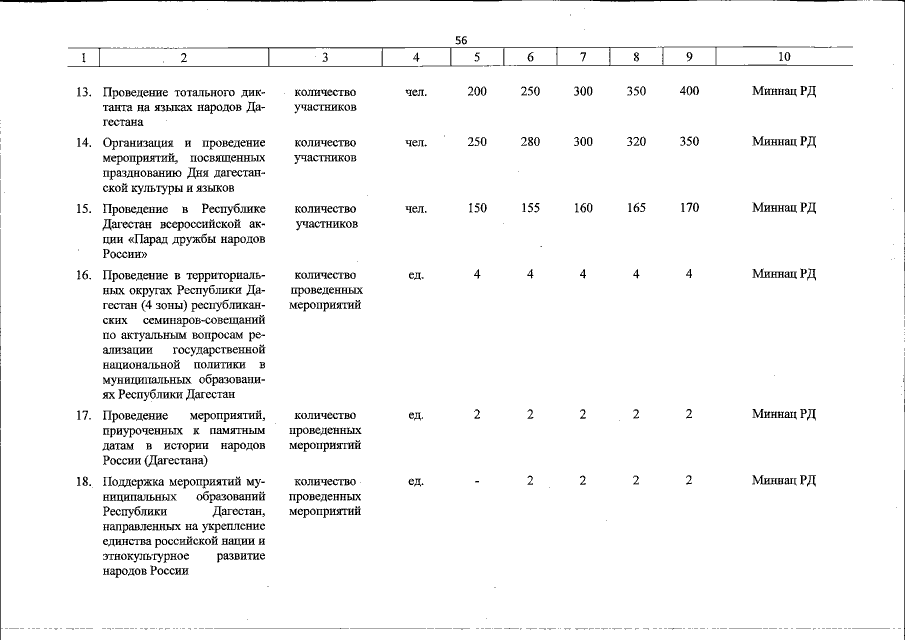 56

| 1 | 2 | 3 | 4 | 5 | 6 | 7 | 8 | 9 | 10 |
|---|---|---|---|---|---|---|---|---|---|
| 13. | Проведение тотального диктанта на языках народов Дагестана | количество участников | чел. | 200 | 250 | 300 | 350 | 400 | Миннац РД |
| 14. | Организация и проведение мероприятий, посвященных празднованию Дня дагестанской культуры и языков | количество участников | чел. | 250 | 280 | 300 | 320 | 350 | Миннац РД |
| 15. | Проведение в Республике Дагестан всероссийской акции «Парад дружбы народов России» | количество участников | чел. | 150 | 155 | 160 | 165 | 170 | Миннац РД |
| 16. | Проведение в территориальных округах Республики Дагестан (4 зоны) республиканских семинаров-совещаний по актуальным вопросам реализации государственной национальной политики в муниципальных образованиях Республики Дагестан | количество проведенных мероприятий | ед. | 4 | 4 | 4 | 4 | 4 | Миннац РД |
| 17. | Проведение мероприятий, приуроченных к памятным датам в истории народов России (Дагестана) | количество проведенных мероприятий | ед. | 2 | 2 | 2 | 2 | 2 | Миннац РД |
| 18. | Поддержка мероприятий муниципальных образований Республики Дагестан, направленных на укрепление единства российской нации и этнокультурное развитие народов России | количество проведенных мероприятий | ед. | - | 2 | 2 | 2 | 2 | Миннац РД |